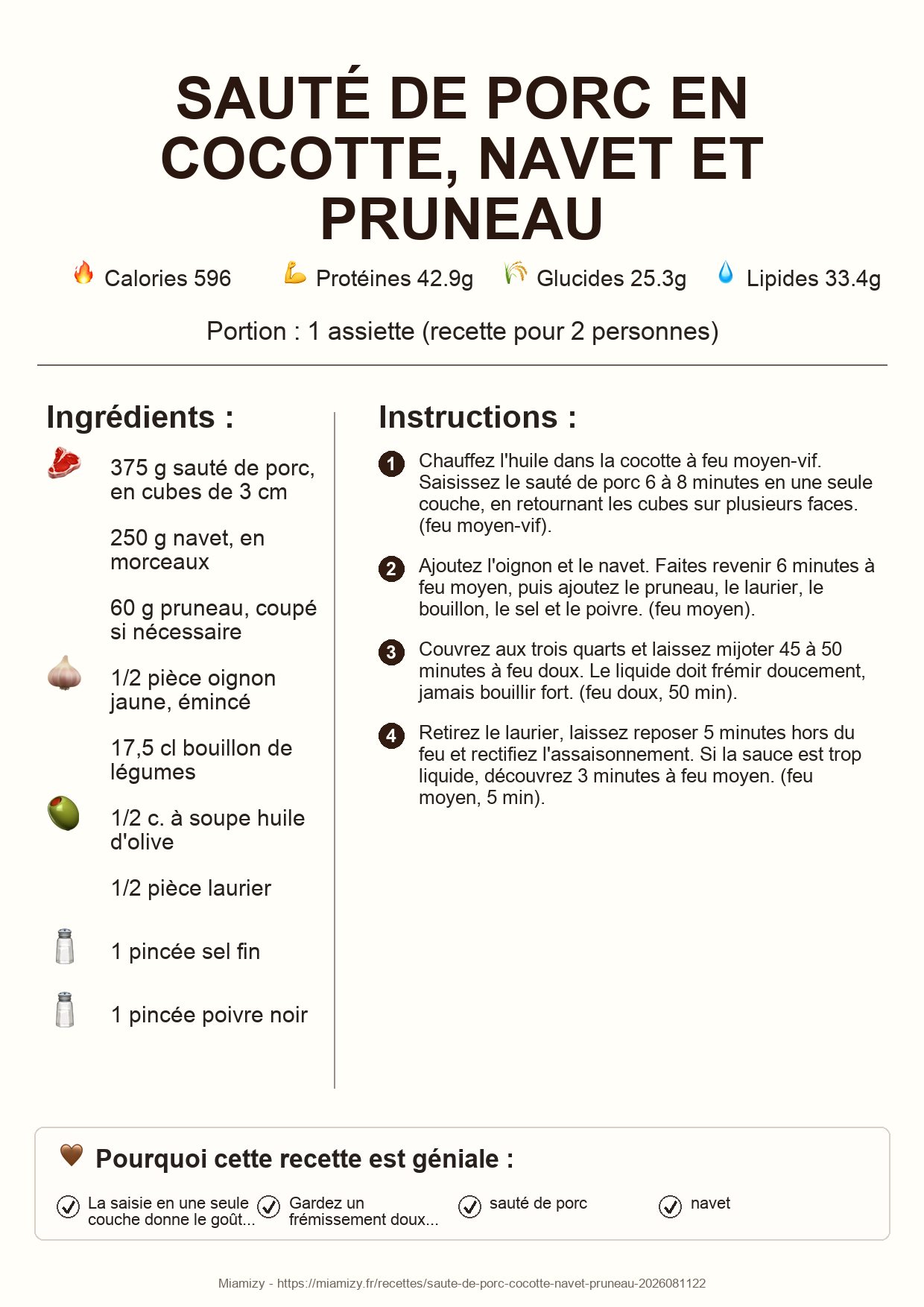 SAUTÉ DE PORC EN COCOTTE, NAVET ET PRUNEAU

Calories 596
Protéines 42.9g
Glucides 25.3g
Lipides 33.4g

Portion : 1 assiette (recette pour 2 personnes)

Ingrédients :

375 g sauté de porc, en cubes de 3 cm

250 g navet, en morceaux

60 g pruneau, coupé si nécessaire

1/2 pièce oignon jaune, émincé

17,5 cl bouillon de légumes

1/2 c. à soupe huile d'olive

1/2 pièce laurier

1 pincée sel fin

1 pincée poivre noir

Instructions :

1 Chauffez l'huile dans la cocotte à feu moyen-vif. Saisissez le sauté de porc 6 à 8 minutes en une seule couche, en retournant les cubes sur plusieurs faces. (feu moyen-vif).

2 Ajoutez l'oignon et le navet. Faites revenir 6 minutes à feu moyen, puis ajoutez le pruneau, le laurier, le bouillon, le sel et le poivre. (feu moyen).

3 Couvrez aux trois quarts et laissez mijoter 45 à 50 minutes à feu doux. Le liquide doit frémir doucement, jamais bouillir fort. (feu doux, 50 min).

4 Retirez le laurier, laissez reposer 5 minutes hors du feu et rectifiez l'assaisonnement. Si la sauce est trop liquide, découvrez 3 minutes à feu moyen. (feu moyen, 5 min).

Pourquoi cette recette est géniale :

La saisie en une seule couche donne le goût...
Gardez un frémissement doux...
sauté de porc
navet

Miamizy - https://miamizy.fr/recettes/saute-de-porc-cocotte-navet-pruneau-2026081122